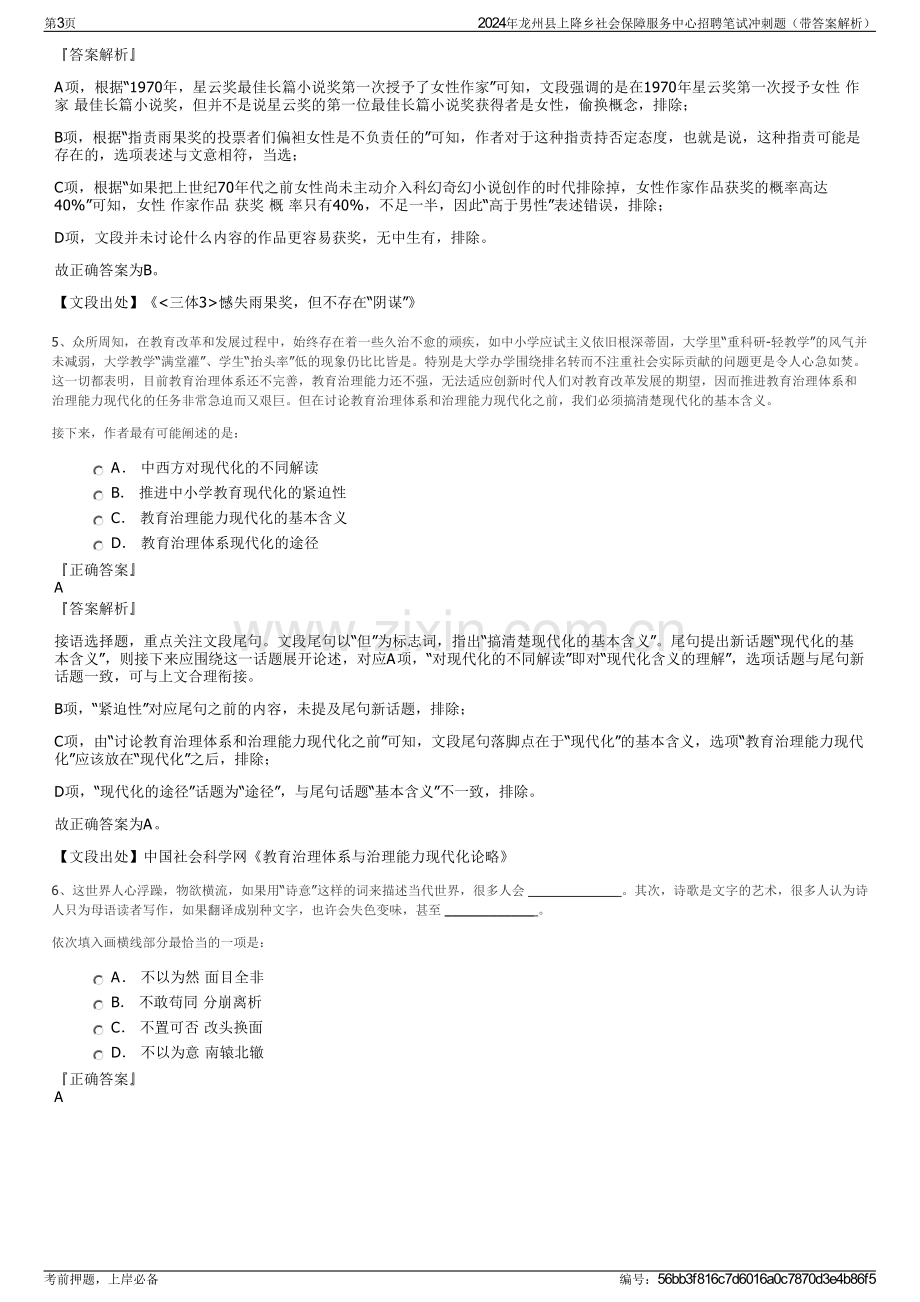 第3页 2024年龙州县上降乡社会保障服务中心招聘笔试冲刺题（带答案解析）

『答案解析』

A项，根据“1970年，星云奖最佳长篇小说奖第一次授予了女性作家”可知，文段强调的是在1970年星云奖第一次授予女性 作家 最佳长篇小说奖，但并不是说星云奖的第一位最佳长篇小说奖获得者是女性，偷换概念，排除；

B项，根据“指责雨果奖的投票者们偏袒女性是不负责任的”可知，作者对于这种指责持否定态度，也就是说，这种指责可能是存在的，选项表述与文意相符，当选；

C项，根据“如果把上世纪70年代之前女性尚未主动介入科幻奇幻小说创作的时代排除掉，女性作家作品获奖的概率高达40%”可知，女性 作家作品 获奖 概 率只有40%，不足一半，因此“高于男性”表述错误，排除；

D项，文段并未讨论什么内容的作品更容易获奖，无中生有，排除。

故正确答案为B。

【文段出处】《<三体3>憾失雨果奖，但不存在“阴谋”》

5、众所周知，在教育改革和发展过程中，始终存在着一些久治不愈的顽疾，如中小学应试主义依旧根深蒂固，大学里“重科研-轻教学”的风气并未减弱，大学教学“满堂灌”、学生“抬头率”低的现象仍比比皆是。特别是大学办学围绕排名转而不注重社会实际贡献的问题更是令人心急如焚。这一切都表明，目前教育治理体系还不完善，教育治理能力还不强，无法适应创新时代人们对教育改革发展的期望，因而推进教育治理体系和治理能力现代化的任务非常急迫而又艰巨。但在讨论教育治理体系和治理能力现代化之前，我们必须搞清楚现代化的基本含义。

接下来，作者最有可能阐述的是：

A． 中西方对现代化的不同解读
B． 推进中小学教育现代化的紧迫性
C． 教育治理能力现代化的基本含义
D． 教育治理体系现代化的途径

『正确答案』
A
『答案解析』

接语选择题，重点关注文段尾句。文段尾句以“但”为标志词，指出“搞清楚现代化的基本含义”。尾句提出新话题“现代化的基本含义”，则接下来应围绕这一话题展开论述，对应A项，“对现代化的不同解读”即对“现代化含义的理解”，选项话题与尾句新话题一致，可与上文合理衔接。

B项，“紧迫性”对应尾句之前的内容，未提及尾句新话题，排除；

C项，由“讨论教育治理体系和治理能力现代化之前”可知，文段尾句落脚点在于“现代化”的基本含义，选项“教育治理能力现代化”应该放在“现代化”之后，排除；

D项，“现代化的途径”话题为“途径”，与尾句话题“基本含义”不一致，排除。

故正确答案为A。

【文段出处】中国社会科学网《教育治理体系与治理能力现代化论略》

6、这世界人心浮躁，物欲横流，如果用“诗意”这样的词来描述当代世界，很多人会____。其次，诗歌是文字的艺术，很多人认为诗人只为母语读者写作，如果翻译成别种文字，也许会失色变味，甚至____。

依次填入画横线部分最恰当的一项是：

A． 不以为然 面目全非
B． 不敢苟同 分崩离析
C． 不置可否 改头换面
D． 不以为意 南辕北辙

『正确答案』
A

考前押题，上岸必备 编号：56bb3f816c7d6016a0c7870d3e4b86f5

www.zixin.com.cn